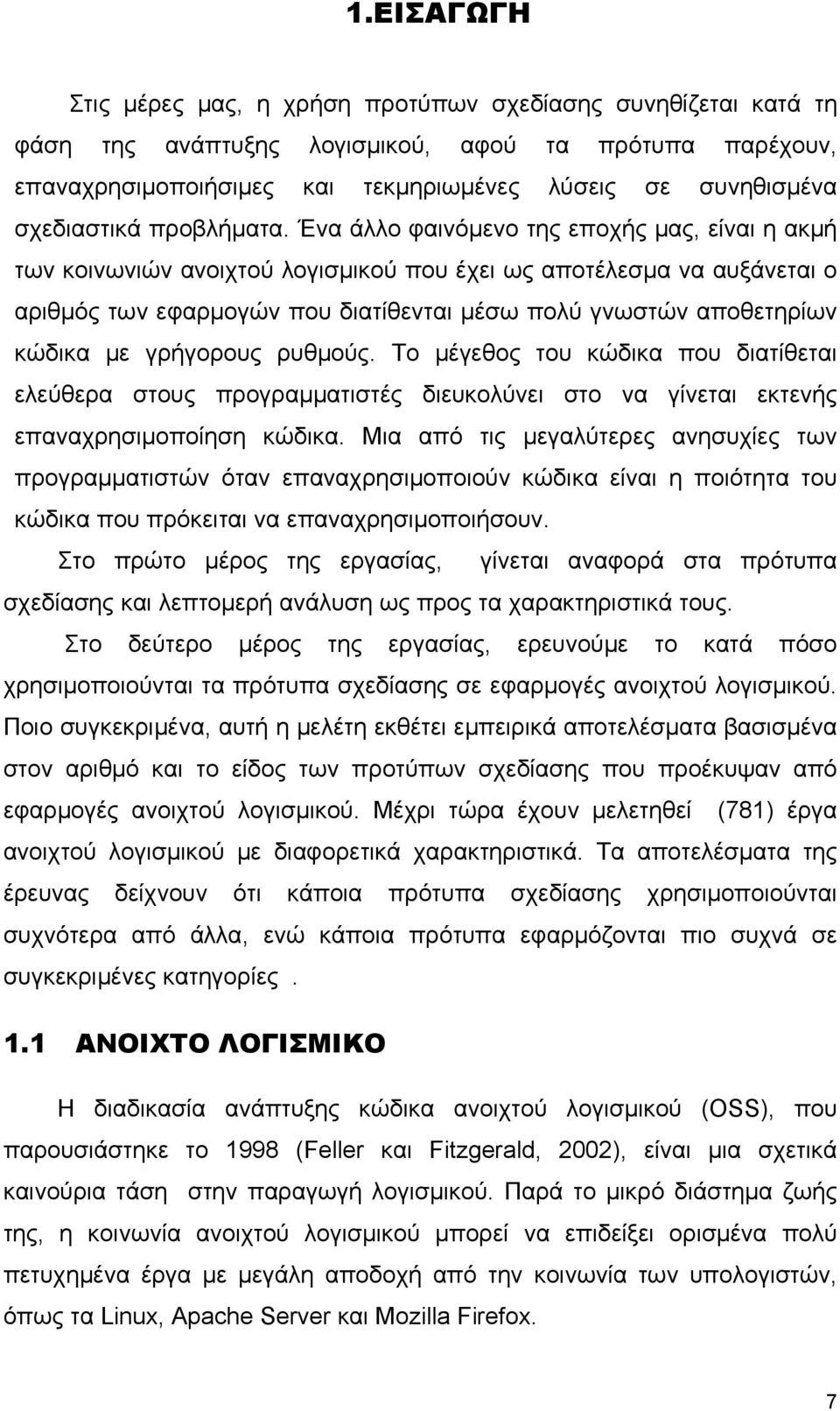 1.ΕΙΣΑΓΩΓΗ

Στις μέρες μας, η χρήση προτύπων σχεδίασης συνηθίζεται κατά τη φάση της ανάπτυξης λογισμικού, αφού τα πρότυπα παρέχουν, επαναχρησιμοποιήσιμες και τεκμηριωμένες λύσεις σε συνηθισμένα σχεδιαστικά προβλήματα. Ένα άλλο φαινόμενο της εποχής μας, είναι η ακμή των κοινωνιών ανοιχτού λογισμικού που έχει ως αποτέλεσμα να αυξάνεται ο αριθμός των εφαρμογών που διατίθενται μέσω πολύ γνωστών αποθετηρίων κώδικα με γρήγορους ρυθμούς. Το μέγεθος του κώδικα που διατίθεται ελεύθερα στους προγραμματιστές διευκολύνει στο να γίνεται εκτενής επαναχρησιμοποίηση κώδικα. Μια από τις μεγαλύτερες ανησυχίες των προγραμματιστών όταν επαναχρησιμοποιούν κώδικα είναι η ποιότητα του κώδικα που πρόκειται να επαναχρησιμοποιήσουν.

Στο πρώτο μέρος της εργασίας, γίνεται αναφορά στα πρότυπα σχεδίασης και λεπτομερή ανάλυση ως προς τα χαρακτηριστικά τους.

Στο δεύτερο μέρος της εργασίας, ερευνούμε το κατά πόσο χρησιμοποιούνται τα πρότυπα σχεδίασης σε εφαρμογές ανοιχτού λογισμικού. Ποιο συγκεκριμένα, αυτή η μελέτη εκθέτει εμπειρικά αποτελέσματα βασισμένα στον αριθμό και το είδος των προτύπων σχεδίασης που προέκυψαν από εφαρμογές ανοιχτού λογισμικού. Μέχρι τώρα έχουν μελετηθεί (781) έργα ανοιχτού λογισμικού με διαφορετικά χαρακτηριστικά. Τα αποτελέσματα της έρευνας δείχνουν ότι κάποια πρότυπα σχεδίασης χρησιμοποιούνται συχνότερα από άλλα, ενώ κάποια πρότυπα εφαρμόζονται πιο συχνά σε συγκεκριμένες κατηγορίες .

1.1 ΑΝΟΙΧΤΟ ΛΟΓΙΣΜΙΚΟ

Η διαδικασία ανάπτυξης κώδικα ανοιχτού λογισμικού (OSS), που παρουσιάστηκε το 1998 (Feller και Fitzgerald, 2002), είναι μια σχετικά καινούρια τάση στην παραγωγή λογισμικού. Παρά το μικρό διάστημα ζωής της, η κοινωνία ανοιχτού λογισμικού μπορεί να επιδείξει ορισμένα πολύ πετυχημένα έργα με μεγάλη αποδοχή από την κοινωνία των υπολογιστών, όπως τα Linux, Apache Server και Mozilla Firefox.

7